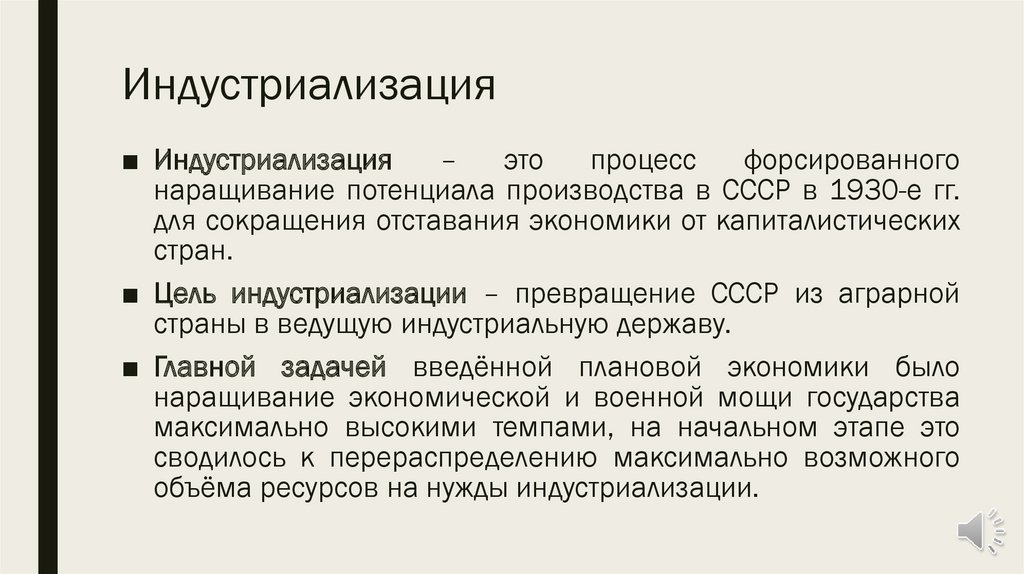 Индустриализация

■ Индустриализация – это процесс форсированного наращивание потенциала производства в СССР в 1930-е гг. для сокращения отставания экономики от капиталистических стран.

■ Цель индустриализации – превращение СССР из аграрной страны в ведущую индустриальную державу.

■ Главной задачей введённой плановой экономики было наращивание экономической и военной мощи государства максимально высокими темпами, на начальном этапе это сводилось к перераспределению максимально возможного объёма ресурсов на нужды индустриализации.